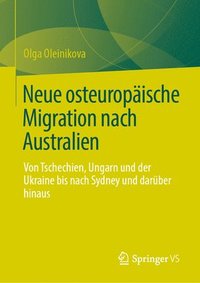 Olga Oleinikova

Neue osteuropäische Migration nach Australien

Von Tschechien, Ungarn und der Ukraine bis nach Sydney und darüber hinaus

Springer VS